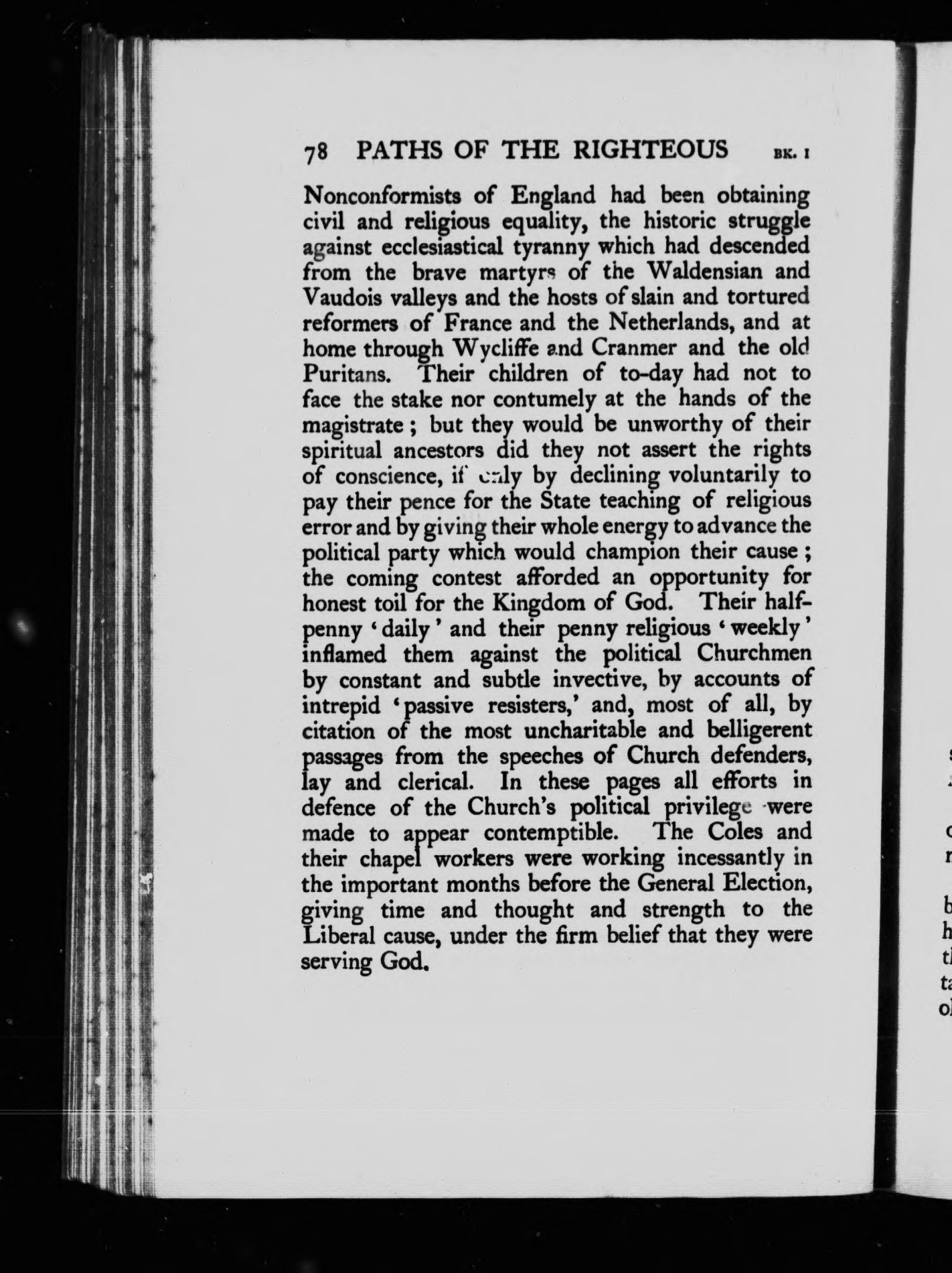 78 PATHS OF THE RIGHTEOUS BK. I

Nonconformists of England had been obtaining civil and religious equality, the historic struggle against ecclesiastical tyranny which had descended from the brave martyrs of the Waldensian and Vaudois valleys and the hosts of slain and tortured reformers of France and the Netherlands, and at home through Wycliffe and Cranmer and the old Puritans. Their children of to-day had not to face the stake nor contumely at the hands of the magistrate; but they would be unworthy of their spiritual ancestors did they not assert the rights of conscience, if only by declining voluntarily to pay their pence for the State teaching of religious error and by giving their whole energy to advance the political party which would champion their cause; the coming contest afforded an opportunity for honest toil for the Kingdom of God. Their halfpenny 'daily' and their penny religious 'weekly' inflamed them against the political Churchmen by constant and subtle invective, by accounts of intrepid 'passive resisters,' and, most of all, by citation of the most uncharitable and belligerent passages from the speeches of Church defenders, lay and clerical. In these pages all efforts in defence of the Church's political privilege were made to appear contemptible. The Coles and their chapel workers were working incessantly in the important months before the General Election, giving time and thought and strength to the Liberal cause, under the firm belief that they were serving God.